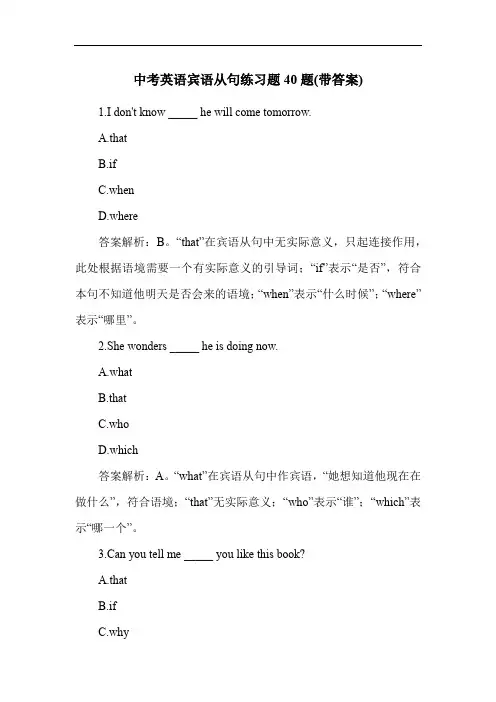 中考英语宾语从句练习题 40 题(带答案)

1.I don't know _____ he will come tomorrow.

A.that

B.if

C.when

D.where

答案解析：B。“that”在宾语从句中无实际意义，只起连接作用，此处根据语境需要一个有实际意义的引导词；“if”表示“是否”，符合本句不知道他明天是否会来的语境；“when”表示“什么时候”；“where”表示“哪里”。

2.She wonders _____ he is doing now.

A.what

B.that

C.who

D.which

答案解析：A。“what”在宾语从句中作宾语，“她想知道他现在在做什么”，符合语境；“that”无实际意义；“who”表示“谁”；“which”表示“哪一个”。

3.Can you tell me _____ you like this book?

A.that

B.if

C.why